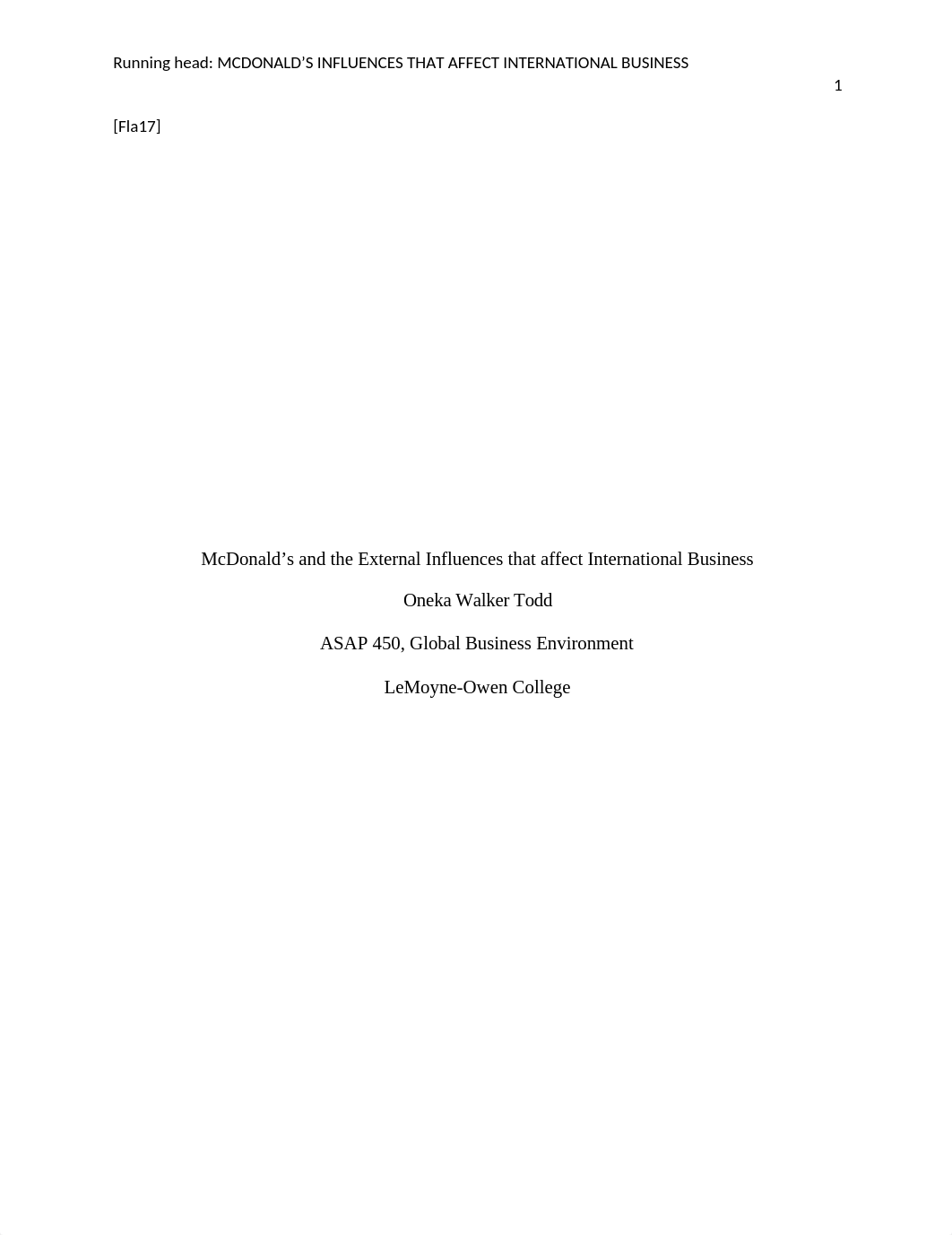 Running head: MCDONALD'S INFLUENCES THAT AFFECT INTERNATIONAL BUSINESS

1

[Fla17]

McDonald's and the External Influences that affect International Business

Oneka Walker Todd

ASAP 450, Global Business Environment

LeMoyne-Owen College